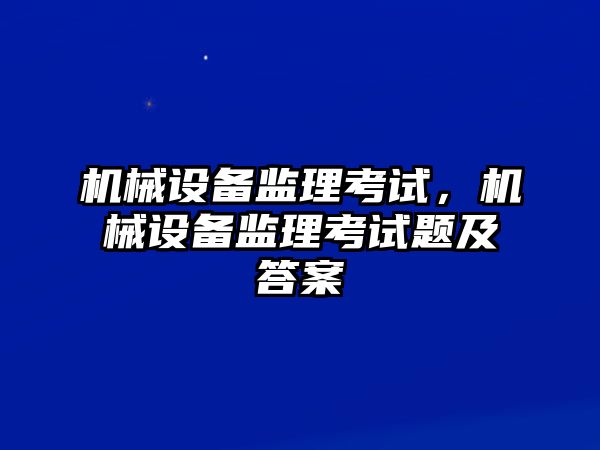 机械设备监理考试，机械设备监理考试题及答案